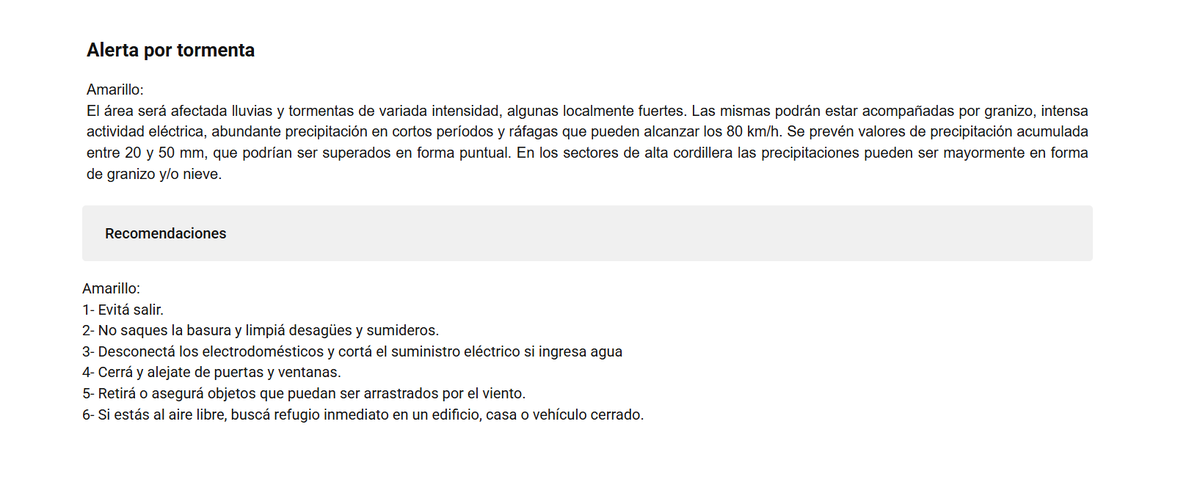 Alerta por tormenta

Amarillo:
El área será afectada lluvias y tormentas de variada intensidad, algunas localmente fuertes. Las mismas podrán estar acompañadas por granizo, intensa actividad eléctrica, abundante precipitación en cortos períodos y ráfagas que pueden alcanzar los 80 km/h. Se prevén valores de precipitación acumulada entre 20 y 50 mm, que podrían ser superados en forma puntual. En los sectores de alta cordillera las precipitaciones pueden ser mayormente en forma de granizo y/o nieve.

Recomendaciones

Amarillo:
1- Evitá salir.
2- No saques la basura y limpiá desagües y sumideros.
3- Desconectá los electrodomésticos y cortá el suministro eléctrico si ingresa agua
4- Cerrá y alejate de puertas y ventanas.
5- Retirá o asegurá objetos que puedan ser arrastrados por el viento.
6- Si estás al aire libre, buscá refugio inmediato en un edificio, casa o vehículo cerrado.